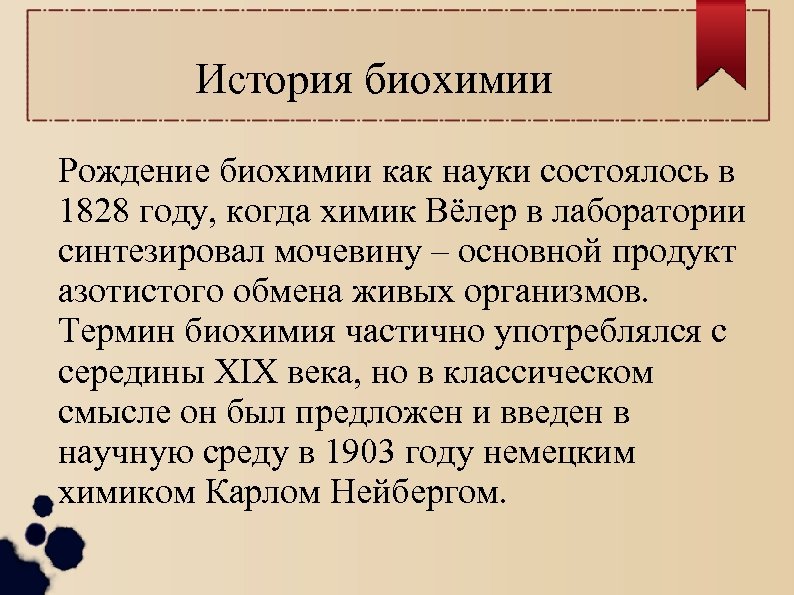 История биохимии

Рождение биохимии как науки состоялось в 1828 году, когда химик Вёлер в лаборатории синтезировал мочевину – основной продукт азотистого обмена живых организмов. Термин биохимия частично употреблялся с середины XIX века, но в классическом смысле он был предложен и введен в научную среду в 1903 году немецким химиком Карлом Нейбергом.